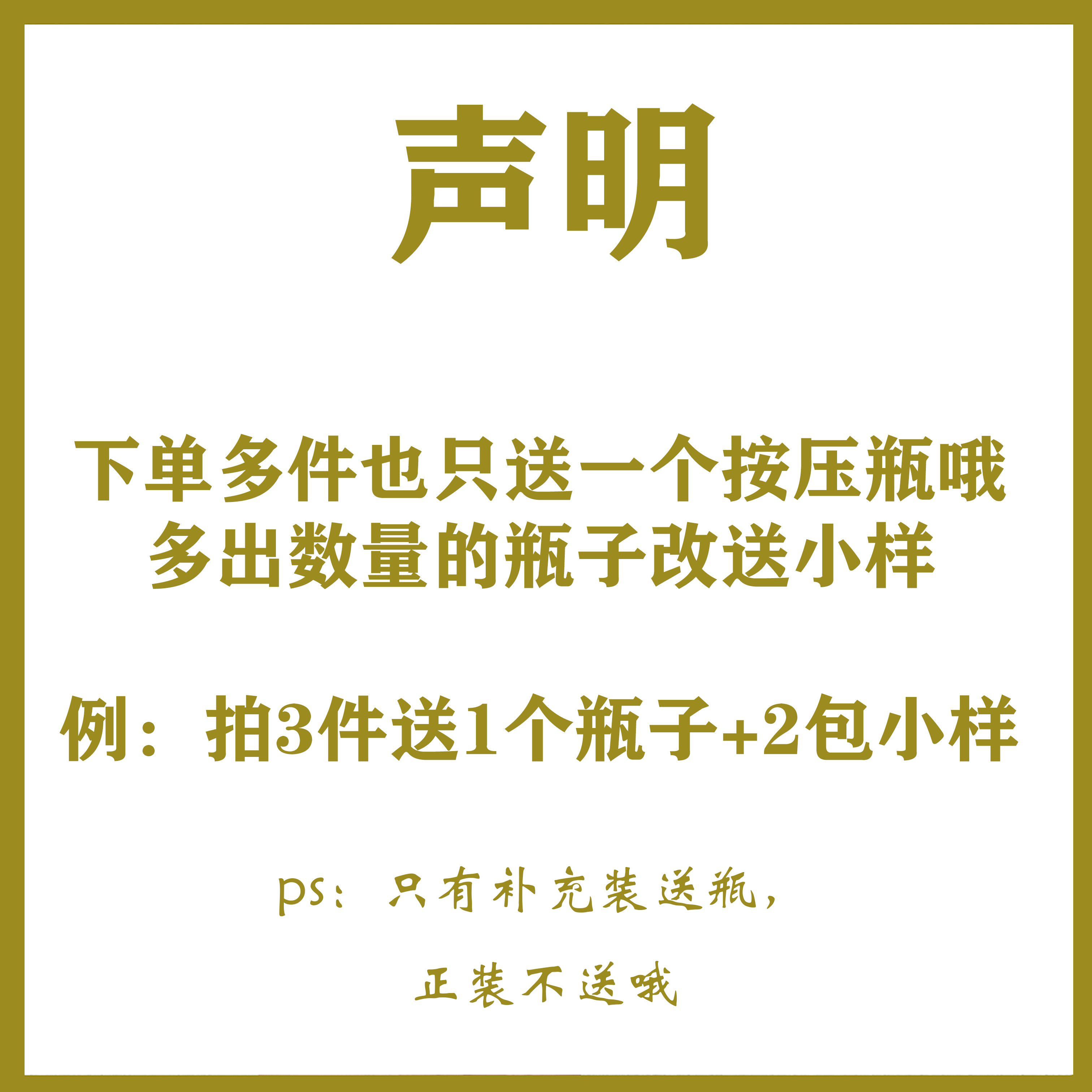 声明

下单多件也只送一个按压瓶哦
多出数量的瓶子改送小样

例：拍3件送1个瓶子+2包小样

ps：只有补充装送瓶，
正装不送哦